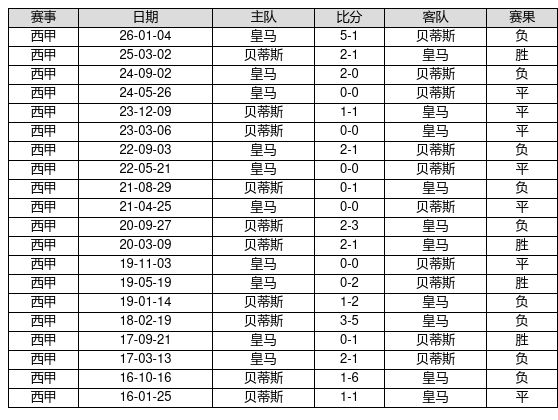 | 赛事 | 日期 | 主队 | 比分 | 客队 | 赛果 |
|---|---|---|---|---|---|
| 西甲 | 26-01-04 | 皇马 | 5-1 | 贝蒂斯 | 负 |
| 西甲 | 25-03-02 | 贝蒂斯 | 2-1 | 皇马 | 胜 |
| 西甲 | 24-09-02 | 皇马 | 2-0 | 贝蒂斯 | 负 |
| 西甲 | 24-05-26 | 皇马 | 0-0 | 贝蒂斯 | 平 |
| 西甲 | 23-12-09 | 贝蒂斯 | 1-1 | 皇马 | 平 |
| 西甲 | 23-03-06 | 贝蒂斯 | 0-0 | 皇马 | 平 |
| 西甲 | 22-09-03 | 皇马 | 2-1 | 贝蒂斯 | 负 |
| 西甲 | 22-05-21 | 皇马 | 0-0 | 贝蒂斯 | 平 |
| 西甲 | 21-08-29 | 贝蒂斯 | 0-1 | 皇马 | 负 |
| 西甲 | 21-04-25 | 皇马 | 0-0 | 贝蒂斯 | 平 |
| 西甲 | 20-09-27 | 贝蒂斯 | 2-3 | 皇马 | 负 |
| 西甲 | 20-03-09 | 贝蒂斯 | 2-1 | 皇马 | 胜 |
| 西甲 | 19-11-03 | 皇马 | 0-0 | 贝蒂斯 | 平 |
| 西甲 | 19-05-19 | 皇马 | 0-2 | 贝蒂斯 | 胜 |
| 西甲 | 19-01-14 | 贝蒂斯 | 1-2 | 皇马 | 负 |
| 西甲 | 18-02-19 | 贝蒂斯 | 3-5 | 皇马 | 负 |
| 西甲 | 17-09-21 | 皇马 | 0-1 | 贝蒂斯 | 胜 |
| 西甲 | 17-03-13 | 皇马 | 2-1 | 贝蒂斯 | 负 |
| 西甲 | 16-10-16 | 贝蒂斯 | 1-6 | 皇马 | 负 |
| 西甲 | 16-01-25 | 贝蒂斯 | 1-1 | 皇马 | 平 |